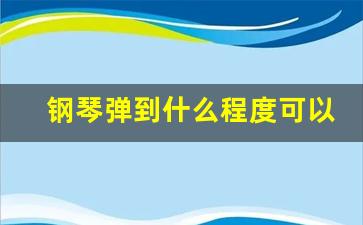 钢琴弹到什么程度可以